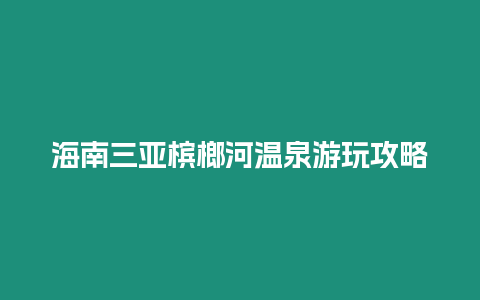 海南三亚槟榔河温泉游玩攻略